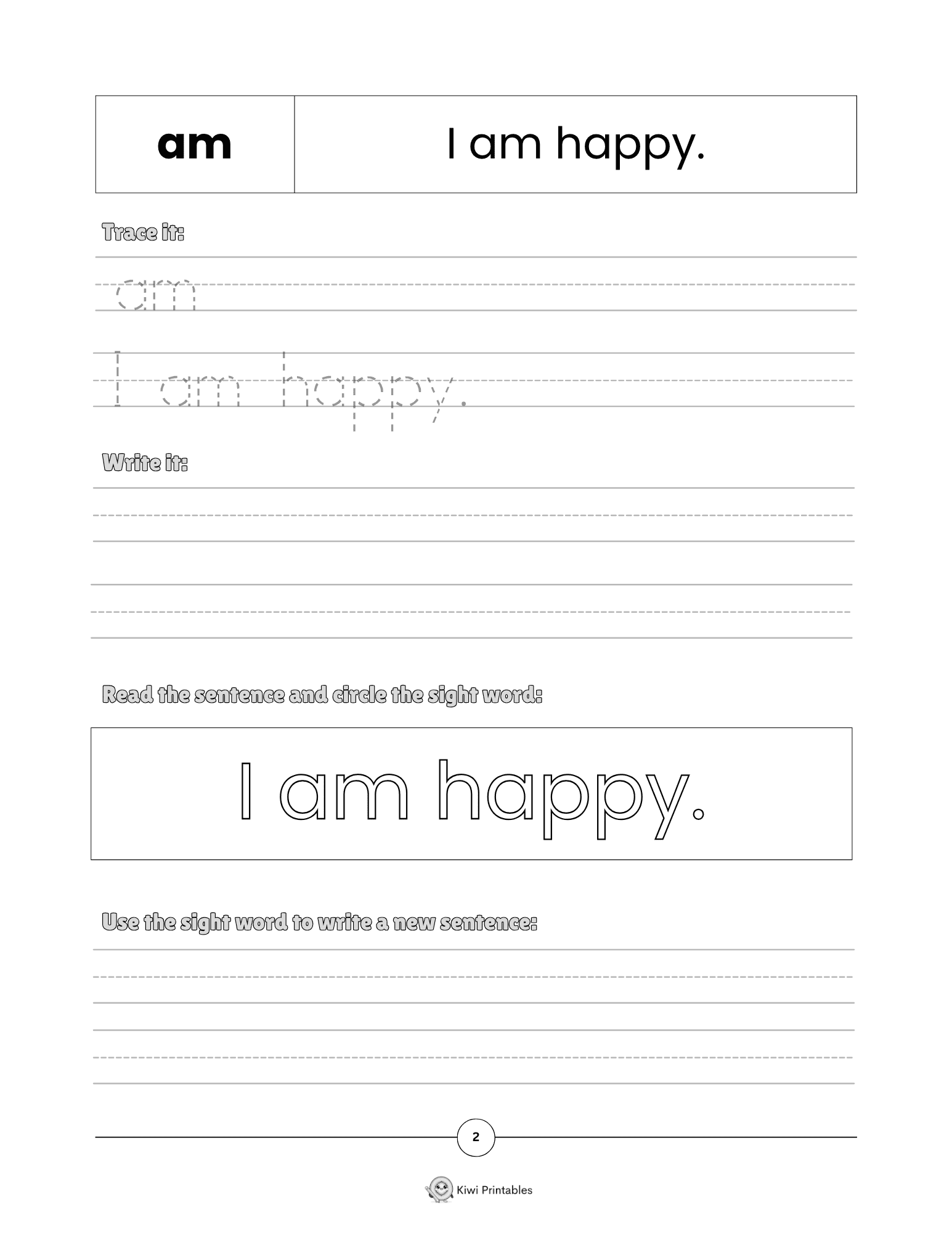 | am | I am happy. |
|---|---|

Trace it:

am

I am happy.

Write it:

Read the sentence and circle the sight word:

I am happy.

Use the sight word to write a new sentence:

2

Kiwi Printables